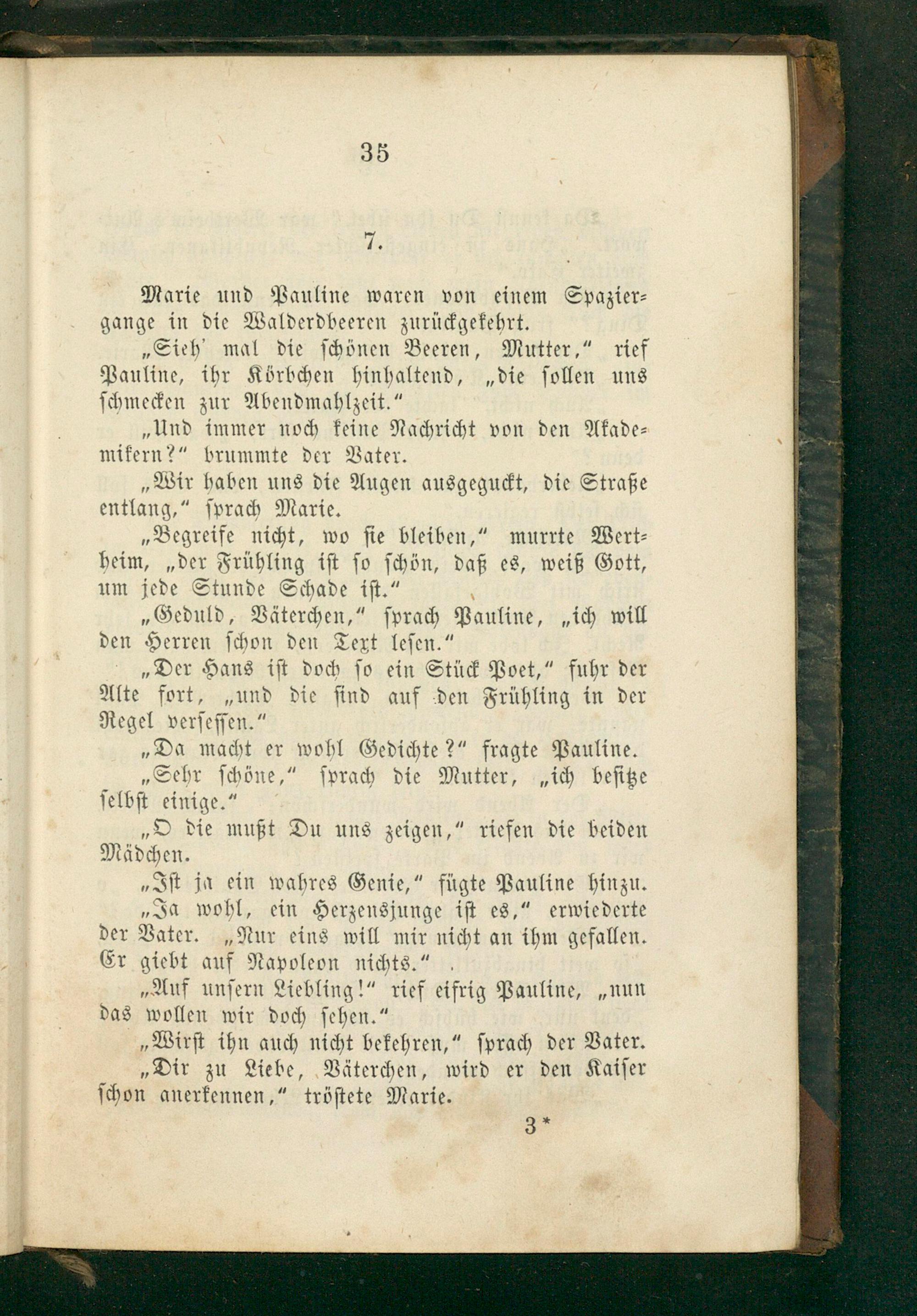 35

7.

Marie und Pauline waren von einem Spaziergange in die Walderdbeeren zurückgekehrt.

„Sieh' mal die schönen Beeren, Mutter," rief Pauline, ihr Körbchen hinhaltend, „die sollen uns schmecken zur Abendmahlzeit."

„Und immer noch keine Nachricht von den Akademikern?" brummte der Vater.

„Wir haben uns die Augen ausgeguckt, die Straße entlang," sprach Marie.

„Begreife nicht, wo sie bleiben," murrte Wertheim, „der Frühling ist so schön, daß es, weiß Gott, um jede Stunde Schade ist."

„Geduld, Väterchen," sprach Pauline, „ich will den Herren schon den Text lesen."

„Der Hans ist doch so ein Stück Poet," fuhr der Alte fort, „und die sind auf den Frühling in der Regel versessen."

„Da macht er wohl Gedichte?" fragte Pauline.

„Sehr schöne," sprach die Mutter, „ich besitze selbst einige."

„O die mußt Du uns zeigen," riefen die beiden Mädchen.

„Ist ja ein wahres Genie," fügte Pauline hinzu.

„Ja wohl, ein Herzensjunge ist es," erwiederte der Vater. „Nur eins will mir nicht an ihm gefallen. Er giebt auf Napoleon nichts."

„Auf unsern Liebling!" rief eifrig Pauline, „nun das wollen wir doch sehen."

„Wirst ihn auch nicht bekehren," sprach der Vater.

„Dir zu Liebe, Väterchen, wird er den Kaiser schon anerkennen," tröstete Marie.

3*